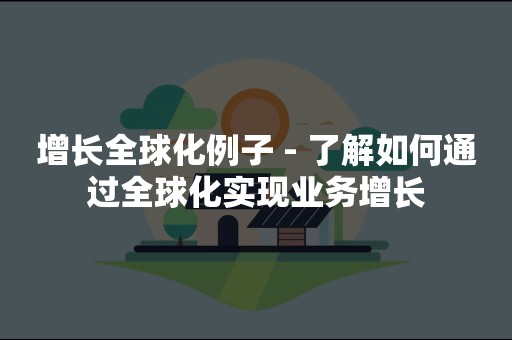 增长全球化例子 - 了解如何通过全球化实现业务增长